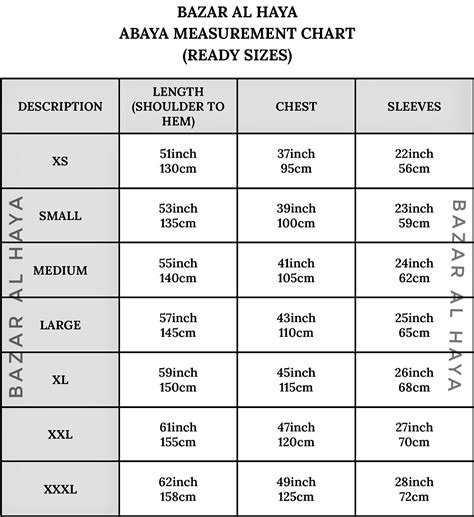 BAZAR AL HAYA
ABAYA MEASUREMENT CHART
(READY SIZES)

| DESCRIPTION | LENGTH (SHOULDER TO HEM) | CHEST | SLEEVES |
|---|---|---|---|
| XS | 51inch 130cm | 37inch 95cm | 22inch 56cm |
| SMALL | 53inch 135cm | 39inch 100cm | 23inch 59cm |
| MEDIUM | 55inch 140cm | 41inch 105cm | 24inch 62cm |
| LARGE | 57inch 145cm | 43inch 110cm | 25inch 65cm |
| XL | 59inch 150cm | 45inch 115cm | 26inch 68cm |
| XXL | 61inch 155cm | 47inch 120cm | 27inch 70cm |
| XXXL | 62inch 158cm | 49inch 125cm | 28inch 72cm |

BAZAR AL HAYA

BAZAR AL HAYA